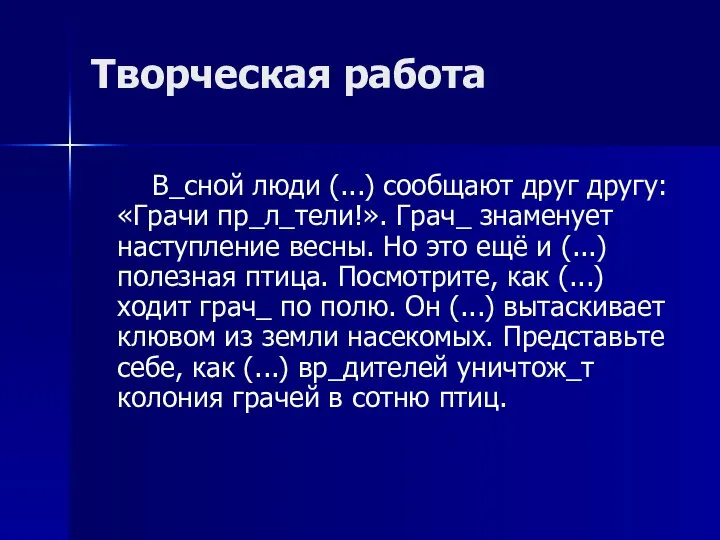 Творческая работа

В_сной люди (...) сообщают друг другу: «Грачи пр_л_тели!». Грач_ знаменует наступление весны. Но это ещё и (...) полезная птица. Посмотрите, как (...) ходит грач_ по полю. Он (...) вытаскивает клювом из земли насекомых. Представьте себе, как (...) вр_дителей уничтож_т колония грачей в сотню птиц.